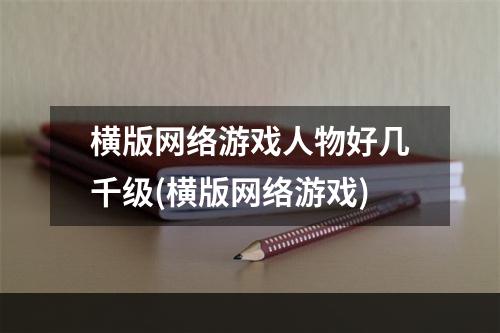 横版网络游戏人物好几千级(横版网络游戏)